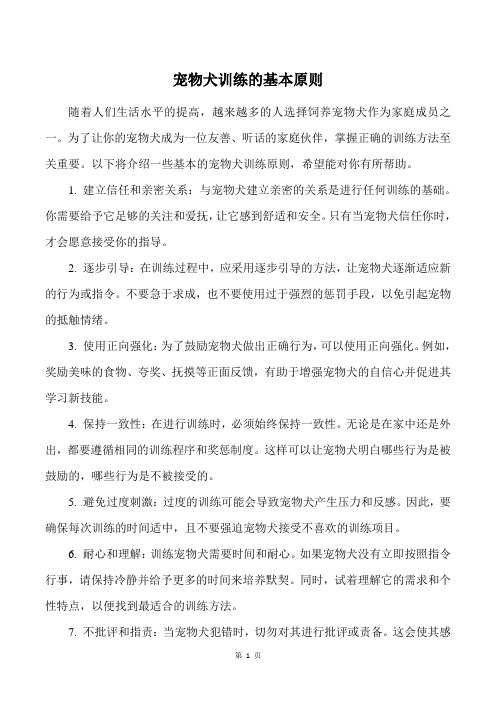 宠物犬训练的基本原则

随着人们生活水平的提高，越来越多的人选择饲养宠物犬作为家庭成员之一。为了让你的宠物犬成为一位友善、听话的家庭伙伴，掌握正确的训练方法至关重要。以下将介绍一些基本的宠物犬训练原则，希望能对你有所帮助。

1. 建立信任和亲密关系：与宠物犬建立亲密的关系是进行任何训练的基础。你需要给予它足够的关注和爱抚，让它感到舒适和安全。只有当宠物犬信任你时，才会愿意接受你的指导。

2. 逐步引导：在训练过程中，应采用逐步引导的方法，让宠物犬逐渐适应新的行为或指令。不要急于求成，也不要使用过于强烈的惩罚手段，以免引起宠物的抵触情绪。

3. 使用正向强化：为了鼓励宠物犬做出正确行为，可以使用正向强化。例如，奖励美味的食物、夸奖、抚摸等正面反馈，有助于增强宠物犬的自信心并促进其学习新技能。

4. 保持一致性：在进行训练时，必须始终保持一致性。无论是在家中还是外出，都要遵循相同的训练程序和奖惩制度。这样可以让宠物犬明白哪些行为是被鼓励的，哪些行为是不被接受的。

5. 避免过度刺激：过度的训练可能会导致宠物犬产生压力和反感。因此，要确保每次训练的时间适中，且不要强迫宠物犬接受不喜欢的训练项目。

6. 耐心和理解：训练宠物犬需要时间和耐心。如果宠物犬没有立即按照指令行事，请保持冷静并给予更多的时间来培养默契。同时，试着理解它的需求和个性特点，以便找到最适合的训练方法。

7. 不批评和指责：当宠物犬犯错时，切勿对其进行批评或责备。这会使其感

第 1 页